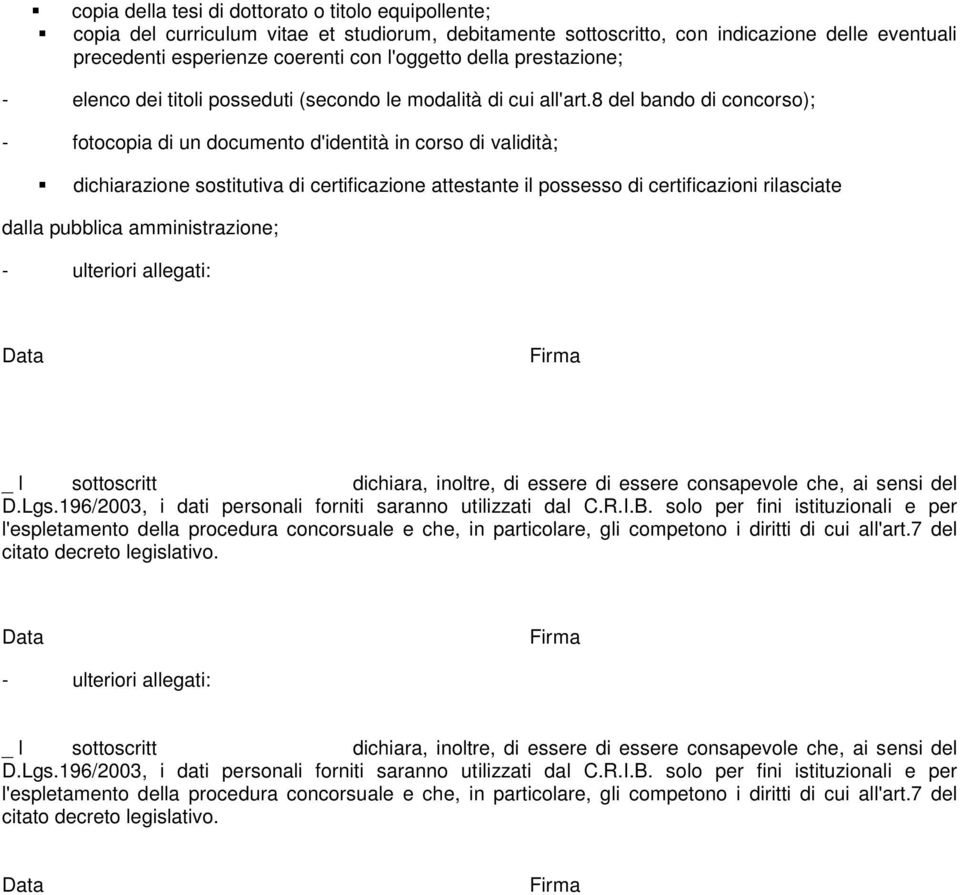 ▪ copia della tesi di dottorato o titolo equipollente;
▪ copia del curriculum vitae et studiorum, debitamente sottoscritto, con indicazione delle eventuali precedenti esperienze coerenti con l'oggetto della prestazione;

- elenco dei titoli posseduti (secondo le modalità di cui all'art.8 del bando di concorso);

- fotocopia di un documento d'identità in corso di validità;

▪ dichiarazione sostitutiva di certificazione attestante il possesso di certificazioni rilasciate dalla pubblica amministrazione;

- ulteriori allegati:

Data Firma

_ l sottoscritt dichiara, inoltre, di essere di essere consapevole che, ai sensi del D.Lgs.196/2003, i dati personali forniti saranno utilizzati dal C.R.I.B. solo per fini istituzionali e per l'espletamento della procedura concorsuale e che, in particolare, gli competono i diritti di cui all'art.7 del citato decreto legislativo.

Data Firma

- ulteriori allegati:

_ l sottoscritt dichiara, inoltre, di essere di essere consapevole che, ai sensi del D.Lgs.196/2003, i dati personali forniti saranno utilizzati dal C.R.I.B. solo per fini istituzionali e per l'espletamento della procedura concorsuale e che, in particolare, gli competono i diritti di cui all'art.7 del citato decreto legislativo.

Data Firma